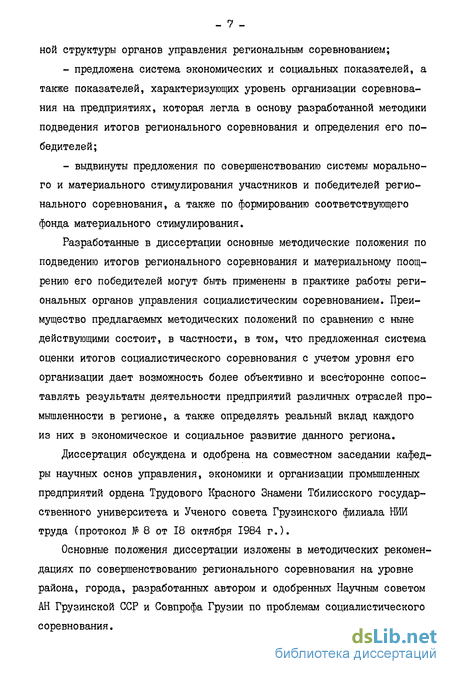 - 7 -

ной структуры органов управления региональным соревнованием;

- предложена система экономических и социальных показателей, а также показателей, характеризующих уровень организации соревнования на предприятиях, которая легла в основу разработанной методики подведения итогов регионального соревнования и определения его победителей;

- выдвинуты предложения по совершенствованию системы морального и материального стимулирования участников и победителей регионального соревнования, а также по формированию соответствующего фонда материального стимулирования.

Разработанные в диссертации основные методические положения по подведению итогов регионального соревнования и материальному поощрению его победителей могут быть применены в практике работы региональных органов управления социалистическим соревнованием. Преимущество предлагаемых методических положений по сравнению с ныне действующими состоит, в частности, в том, что предложенная система оценки итогов социалистического соревнования с учетом уровня его организации дает возможность более объективно и всесторонне сопоставлять результаты деятельности предприятий различных отраслей промышленности в регионе, а также определять реальный вклад каждого из них в экономическое и социальное развитие данного региона.

Диссертация обсуждена и одобрена на совместном заседании кафедры научных основ управления, экономики и организации промышленных предприятий ордена Трудового Красного Знамени Тбилисского государственного университета и Ученого совета Грузинского филиала НИИ труда (протокол № 8 от 18 октября 1984 г.).

Основные положения диссертации изложены в методических рекомендациях по совершенствованию регионального соревнования на уровне района, города, разработанных автором и одобренных Научным советом АН Грузинской ССР и Совпрофа Грузии по проблемам социалистического соревнования.

dsLib.net
библиотека диссертаций